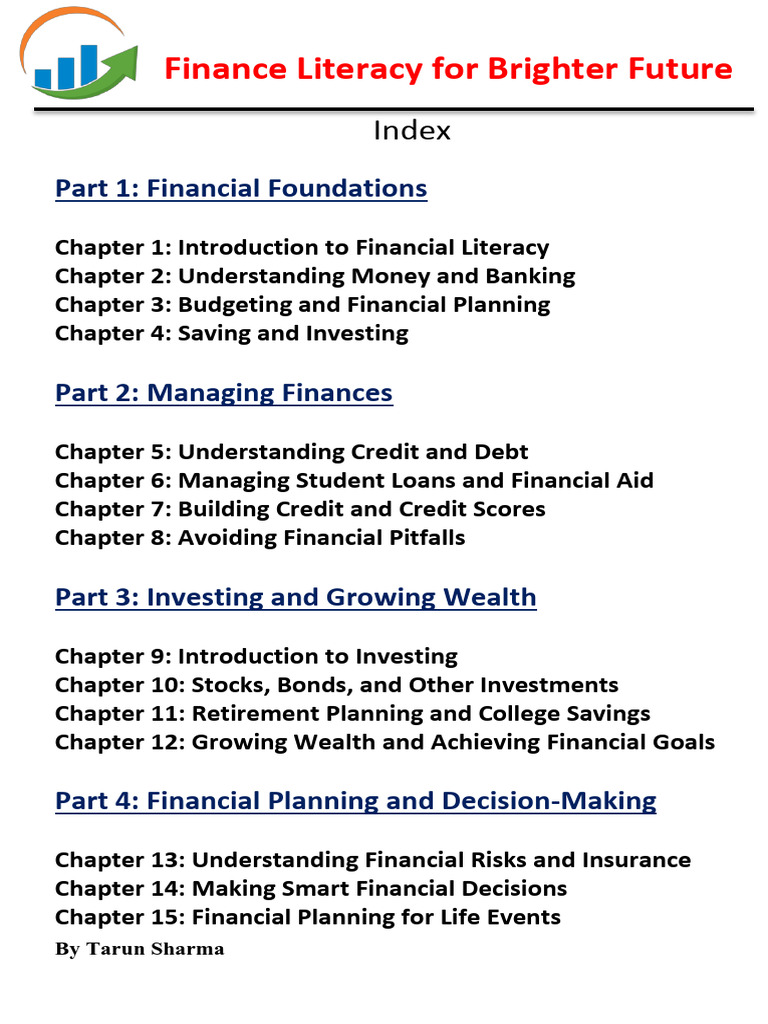 Finance Literacy for Brighter Future

Index

Part 1: Financial Foundations

Chapter 1: Introduction to Financial Literacy
Chapter 2: Understanding Money and Banking
Chapter 3: Budgeting and Financial Planning
Chapter 4: Saving and Investing

Part 2: Managing Finances

Chapter 5: Understanding Credit and Debt
Chapter 6: Managing Student Loans and Financial Aid
Chapter 7: Building Credit and Credit Scores
Chapter 8: Avoiding Financial Pitfalls

Part 3: Investing and Growing Wealth

Chapter 9: Introduction to Investing
Chapter 10: Stocks, Bonds, and Other Investments
Chapter 11: Retirement Planning and College Savings
Chapter 12: Growing Wealth and Achieving Financial Goals

Part 4: Financial Planning and Decision-Making

Chapter 13: Understanding Financial Risks and Insurance
Chapter 14: Making Smart Financial Decisions
Chapter 15: Financial Planning for Life Events

By Tarun Sharma